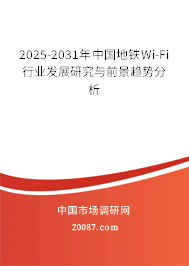 2025-2031年中国地铁Wi-Fi行业发展研究与前景趋势分析

中国市场调研网

20087.com